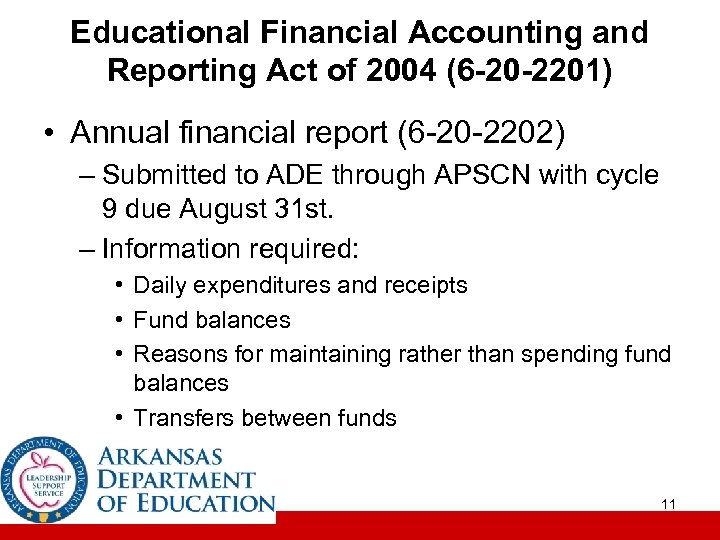 Educational Financial Accounting and Reporting Act of 2004 (6-20-2201)

• Annual financial report (6-20-2202)
– Submitted to ADE through APSCN with cycle 9 due August 31st.
– Information required:
• Daily expenditures and receipts
• Fund balances
• Reasons for maintaining rather than spending fund balances
• Transfers between funds

ARKANSAS DEPARTMENT OF EDUCATION

LEADERSHIP SUPPORT SERVICE

ARKANSAS DEPARTMENT OF EDUCATION

11